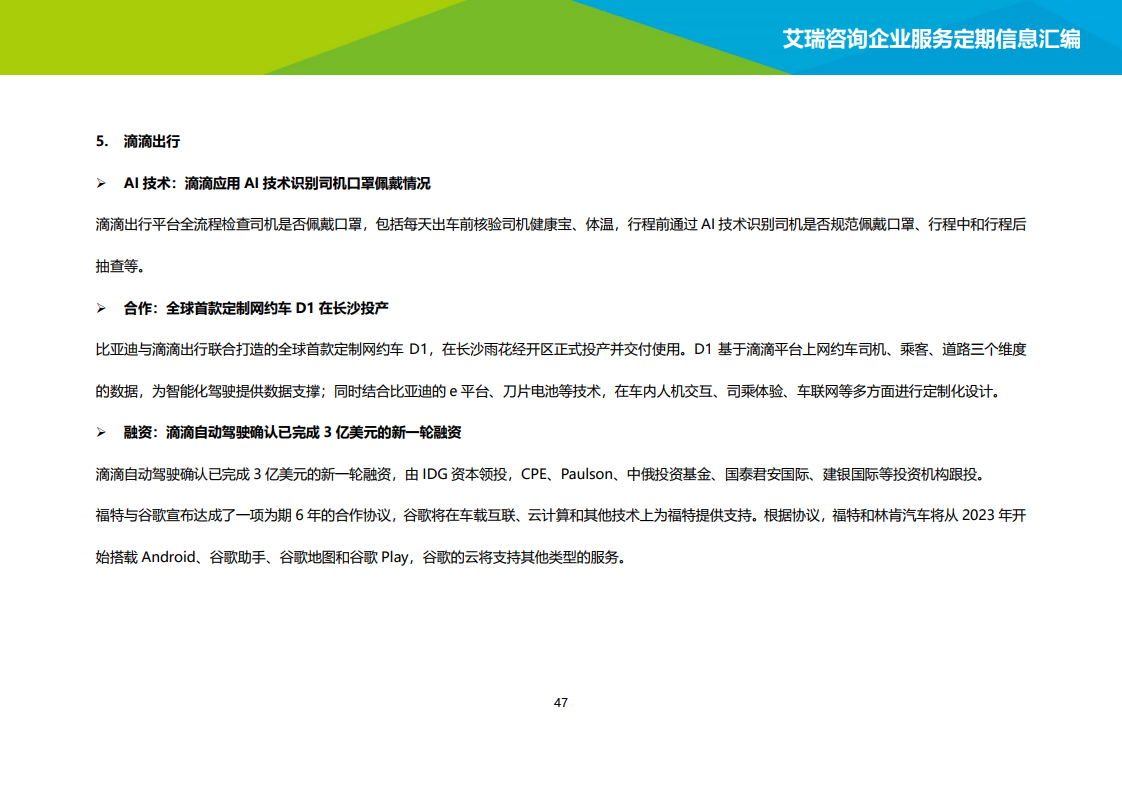 艾瑞咨询企业服务定期信息汇编

5. 滴滴出行

➢ AI 技术：滴滴应用 AI 技术识别司机口罩佩戴情况

滴滴出行平台全流程检查司机是否佩戴口罩，包括每天出车前核验司机健康宝、体温，行程前通过 AI 技术识别司机是否规范佩戴口罩、行程中和行程后抽查等。

➢ 合作：全球首款定制网约车 D1 在长沙投产

比亚迪与滴滴出行联合打造的全球首款定制网约车 D1，在长沙雨花经开区正式投产并交付使用。D1 基于滴滴平台上网约车司机、乘客、道路三个维度的数据，为智能化驾驶提供数据支撑；同时结合比亚迪的 e 平台、刀片电池等技术，在车内人机交互、司乘体验、车联网等多方面进行定制化设计。

➢ 融资：滴滴自动驾驶确认已完成 3 亿美元的新一轮融资

滴滴自动驾驶确认已完成 3 亿美元的新一轮融资，由 IDG 资本领投，CPE、Paulson、中俄投资基金、国泰君安国际、建银国际等投资机构跟投。

福特与谷歌宣布达成了一项为期 6 年的合作协议，谷歌将在车载互联、云计算和其他技术上为福特提供支持。根据协议，福特和林肯汽车将从 2023 年开始搭载 Android、谷歌助手、谷歌地图和谷歌 Play，谷歌的云将支持其他类型的服务。

47